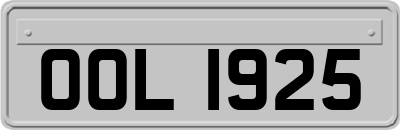 OOL 1925